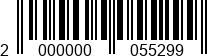 2 000000 055299